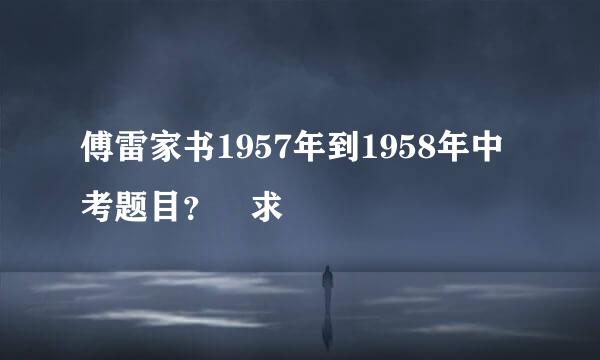 傅雷家书1957年到1958年中考题目？　求